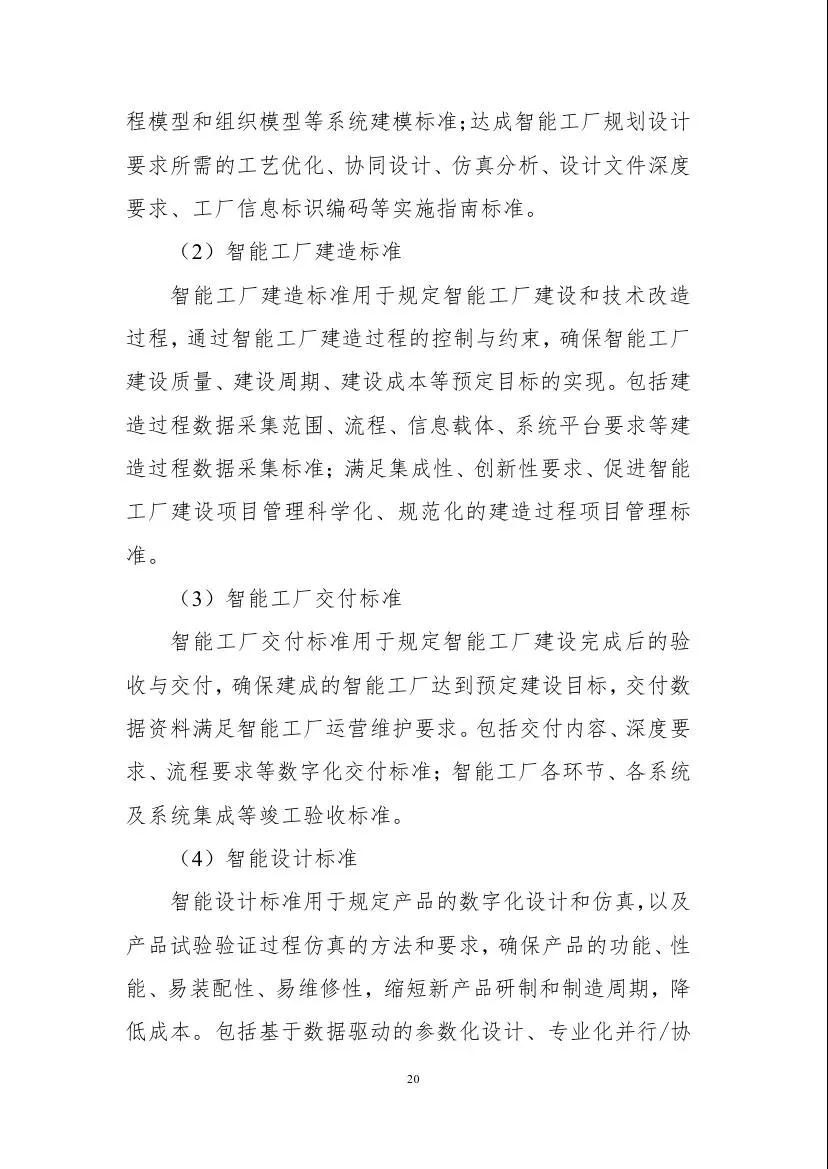 程模型和组织模型等系统建模标准;达成智能工厂规划设计要求所需的工艺优化、协同设计、仿真分析、设计文件深度要求、工厂信息标识编码等实施指南标准。

（2）智能工厂建造标准

智能工厂建造标准用于规定智能工厂建设和技术改造过程，通过智能工厂建造过程的控制与约束，确保智能工厂建设质量、建设周期、建设成本等预定目标的实现。包括建造过程数据采集范围、流程、信息载体、系统平台要求等建造过程数据采集标准；满足集成性、创新性要求、促进智能工厂建设项目管理科学化、规范化的建造过程项目管理标准。

（3）智能工厂交付标准

智能工厂交付标准用于规定智能工厂建设完成后的验收与交付，确保建成的智能工厂达到预定建设目标，交付数据资料满足智能工厂运营维护要求。包括交付内容、深度要求、流程要求等数字化交付标准；智能工厂各环节、各系统及系统集成等竣工验收标准。

（4）智能设计标准

智能设计标准用于规定产品的数字化设计和仿真，以及产品试验验证过程仿真的方法和要求，确保产品的功能、性能、易装配性、易维修性，缩短新产品研制和制造周期，降低成本。包括基于数据驱动的参数化设计、专业化并行/协

20